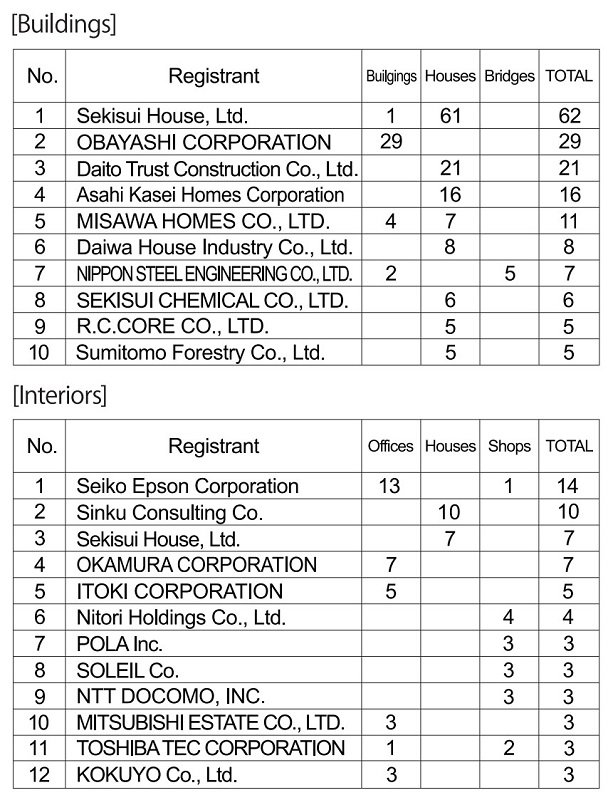 [Buildings]

| No. | Registrant | Builgings | Houses | Bridges | TOTAL |
|---|---|---|---|---|---|
| 1 | Sekisui House, Ltd. | 1 | 61 | | 62 |
| 2 | OBAYASHI CORPORATION | 29 | | | 29 |
| 3 | Daito Trust Construction Co., Ltd. | | 21 | | 21 |
| 4 | Asahi Kasei Homes Corporation | | 16 | | 16 |
| 5 | MISAWA HOMES CO., LTD. | 4 | 7 | | 11 |
| 6 | Daiwa House Industry Co., Ltd. | | 8 | | 8 |
| 7 | NIPPON STEEL ENGINEERING CO., LTD. | 2 | | 5 | 7 |
| 8 | SEKISUI CHEMICAL CO., LTD. | | 6 | | 6 |
| 9 | R.C.CORE CO., LTD. | | 5 | | 5 |
| 10 | Sumitomo Forestry Co., Ltd. | | 5 | | 5 |

[Interiors]

| No. | Registrant | Offices | Houses | Shops | TOTAL |
|---|---|---|---|---|---|
| 1 | Seiko Epson Corporation | 13 | | 1 | 14 |
| 2 | Sinku Consulting Co. | | 10 | | 10 |
| 3 | Sekisui House, Ltd. | | 7 | | 7 |
| 4 | OKAMURA CORPORATION | 7 | | | 7 |
| 5 | ITOKI CORPORATION | 5 | | | 5 |
| 6 | Nitori Holdings Co., Ltd. | | | 4 | 4 |
| 7 | POLA Inc. | | | 3 | 3 |
| 8 | SOLEIL Co. | | | 3 | 3 |
| 9 | NTT DOCOMO, INC. | | | 3 | 3 |
| 10 | MITSUBISHI ESTATE CO., LTD. | 3 | | | 3 |
| 11 | TOSHIBA TEC CORPORATION | 1 | | 2 | 3 |
| 12 | KOKUYO Co., Ltd. | 3 | | | 3 |